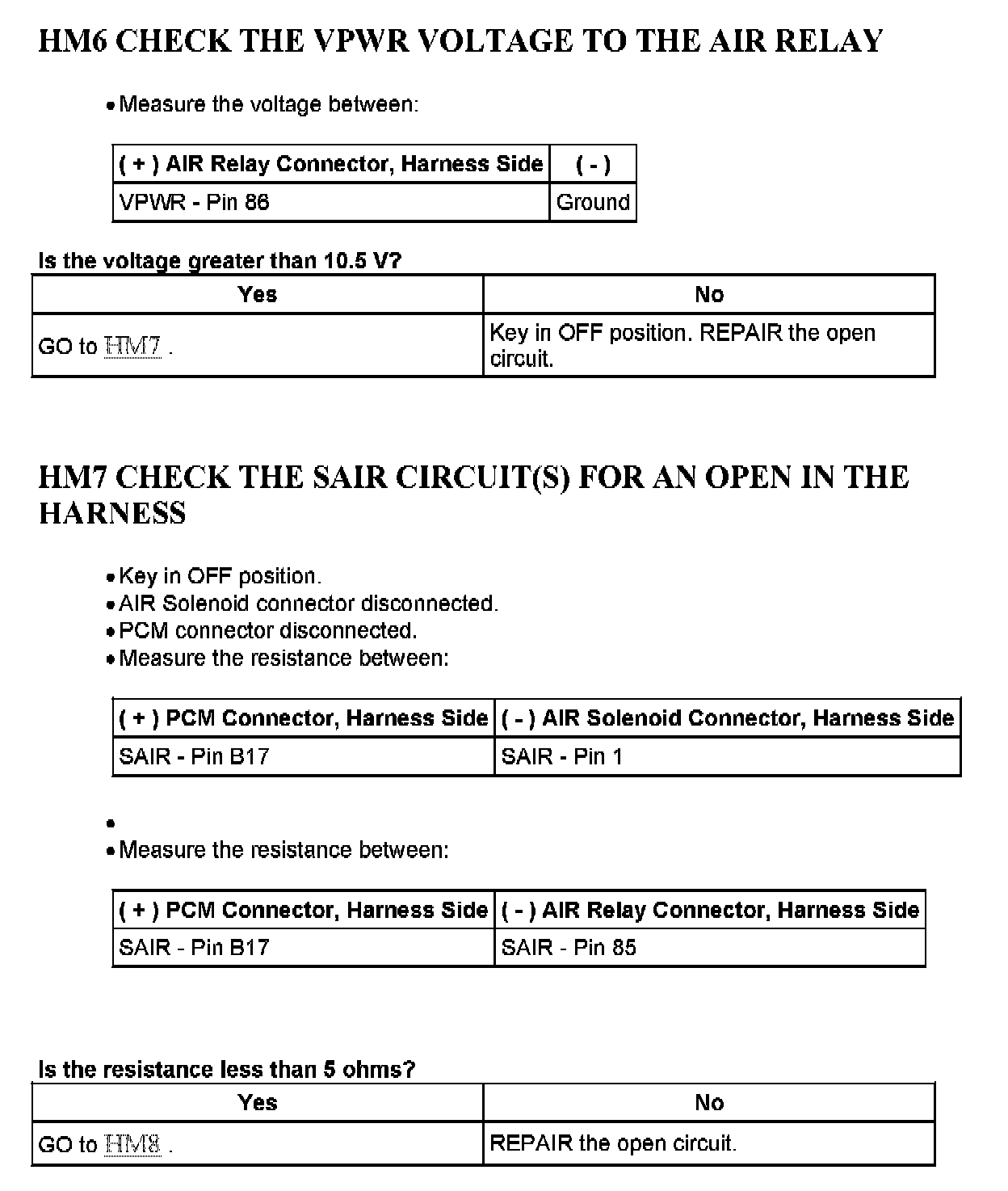 HM6 CHECK THE VPWR VOLTAGE TO THE AIR RELAY

• Measure the voltage between:

| ( + ) AIR Relay Connector, Harness Side | ( - ) |
|---|---|
| VPWR - Pin 86 | Ground |

Is the voltage greater than 10.5 V?

| Yes | No |
|---|---|
| GO to HM7 . | Key in OFF position. REPAIR the open circuit. |

HM7 CHECK THE SAIR CIRCUIT(S) FOR AN OPEN IN THE HARNESS

• Key in OFF position.
• AIR Solenoid connector disconnected.
• PCM connector disconnected.
• Measure the resistance between:

| ( + ) PCM Connector, Harness Side | ( - ) AIR Solenoid Connector, Harness Side |
|---|---|
| SAIR - Pin B17 | SAIR - Pin 1 |

•
• Measure the resistance between:

| ( + ) PCM Connector, Harness Side | ( - ) AIR Relay Connector, Harness Side |
|---|---|
| SAIR - Pin B17 | SAIR - Pin 85 |

Is the resistance less than 5 ohms?

| Yes | No |
|---|---|
| GO to HM8 . | REPAIR the open circuit. |